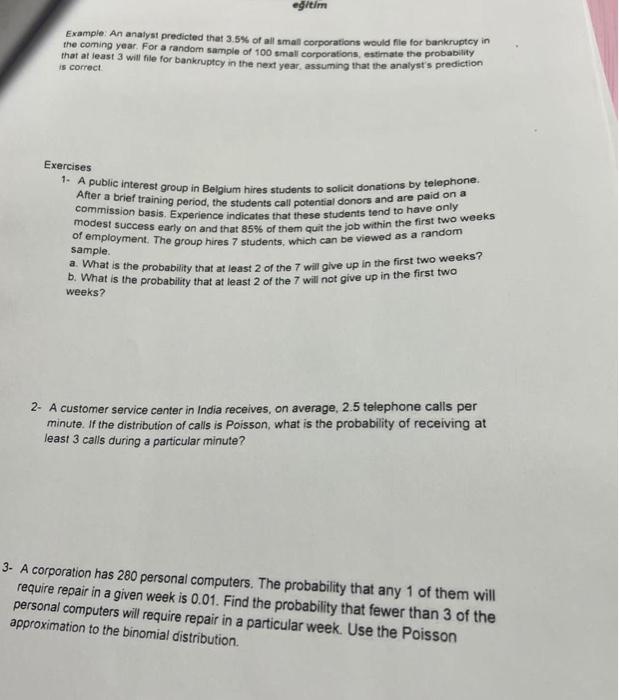 eğitim

Example: An analyst predicted that 3.5% of all small corporations would file for bankruptcy in the coming year. For a random sample of 100 small corporations, estimate the probability that at least 3 will file for bankruptcy in the next year, assuming that the analyst's prediction is correct.

Exercises

1- A public interest group in Belgium hires students to solicit donations by telephone. After a brief training period, the students call potential donors and are paid on a commission basis. Experience indicates that these students tend to have only modest success early on and that 85% of them quit the job within the first two weeks of employment. The group hires 7 students, which can be viewed as a random sample.
a. What is the probability that at least 2 of the 7 will give up in the first two weeks?
b. What is the probability that at least 2 of the 7 will not give up in the first two weeks?

2- A customer service center in India receives, on average, 2.5 telephone calls per minute. If the distribution of calls is Poisson, what is the probability of receiving at least 3 calls during a particular minute?

3- A corporation has 280 personal computers. The probability that any 1 of them will require repair in a given week is 0.01. Find the probability that fewer than 3 of the personal computers will require repair in a particular week. Use the Poisson approximation to the binomial distribution.